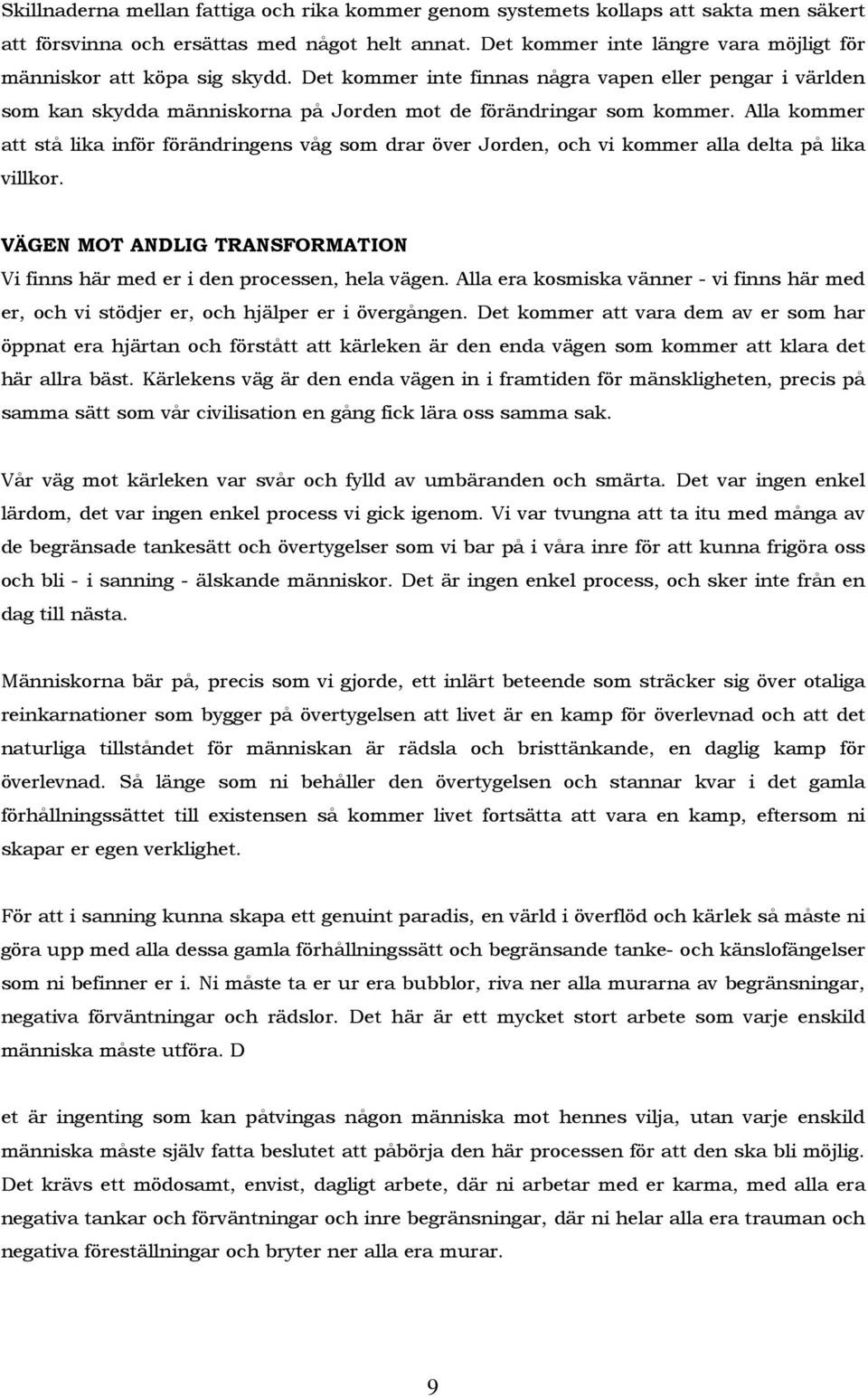 Skillnaderna mellan fattiga och rika kommer genom systemets kollaps att sakta men säkert att försvinna och ersättas med något helt annat. Det kommer inte längre vara möjligt för människor att köpa sig skydd. Det kommer inte finnas några vapen eller pengar i världen som kan skydda människorna på Jorden mot de förändringar som kommer. Alla kommer att stå lika inför förändringens våg som drar över Jorden, och vi kommer alla delta på lika villkor.

VÄGEN MOT ANDLIG TRANSFORMATION
Vi finns här med er i den processen, hela vägen. Alla era kosmiska vänner - vi finns här med er, och vi stödjer er, och hjälper er i övergången. Det kommer att vara dem av er som har öppnat era hjärtan och förstått att kärleken är den enda vägen som kommer att klara det här allra bäst. Kärlekens väg är den enda vägen in i framtiden för mänskligheten, precis på samma sätt som vår civilisation en gång fick lära oss samma sak.

Vår väg mot kärleken var svår och fylld av umbäranden och smärta. Det var ingen enkel lärdom, det var ingen enkel process vi gick igenom. Vi var tvungna att ta itu med många av de begränsade tankesätt och övertygelser som vi bar på i våra inre för att kunna frigöra oss och bli - i sanning - älskande människor. Det är ingen enkel process, och sker inte från en dag till nästa.

Människorna bär på, precis som vi gjorde, ett inlärt beteende som sträcker sig över otaliga reinkarnationer som bygger på övertygelsen att livet är en kamp för överlevnad och att det naturliga tillståndet för människan är rädsla och bristtänkande, en daglig kamp för överlevnad. Så länge som ni behåller den övertygelsen och stannar kvar i det gamla förhållningssättet till existensen så kommer livet fortsätta att vara en kamp, eftersom ni skapar er egen verklighet.

För att i sanning kunna skapa ett genuint paradis, en värld i överflöd och kärlek så måste ni göra upp med alla dessa gamla förhållningssätt och begränsande tanke- och känslofängelser som ni befinner er i. Ni måste ta er ur era bubblor, riva ner alla murarna av begränsningar, negativa förväntningar och rädslor. Det här är ett mycket stort arbete som varje enskild människa måste utföra. D

et är ingenting som kan påtvingas någon människa mot hennes vilja, utan varje enskild människa måste själv fatta beslutet att påbörja den här processen för att den ska bli möjlig. Det krävs ett mödosamt, envist, dagligt arbete, där ni arbetar med er karma, med alla era negativa tankar och förväntningar och inre begränsningar, där ni helar alla era trauman och negativa föreställningar och bryter ner alla era murar.

9